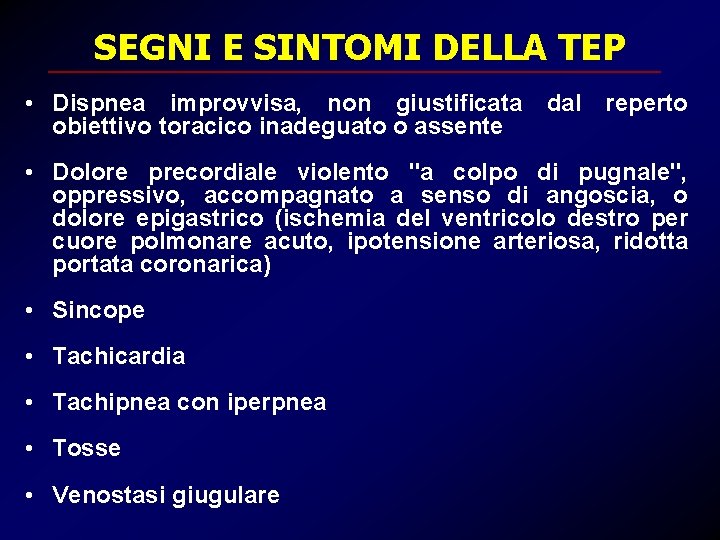 SEGNI E SINTOMI DELLA TEP

• Dispnea improvvisa, non giustificata dal reperto obiettivo toracico inadeguato o assente

• Dolore precordiale violento "a colpo di pugnale", oppressivo, accompagnato a senso di angoscia, o dolore epigastrico (ischemia del ventricolo destro per cuore polmonare acuto, ipotensione arteriosa, ridotta portata coronarica)

• Sincope

• Tachicardia

• Tachipnea con iperpnea

• Tosse

• Venostasi giugulare